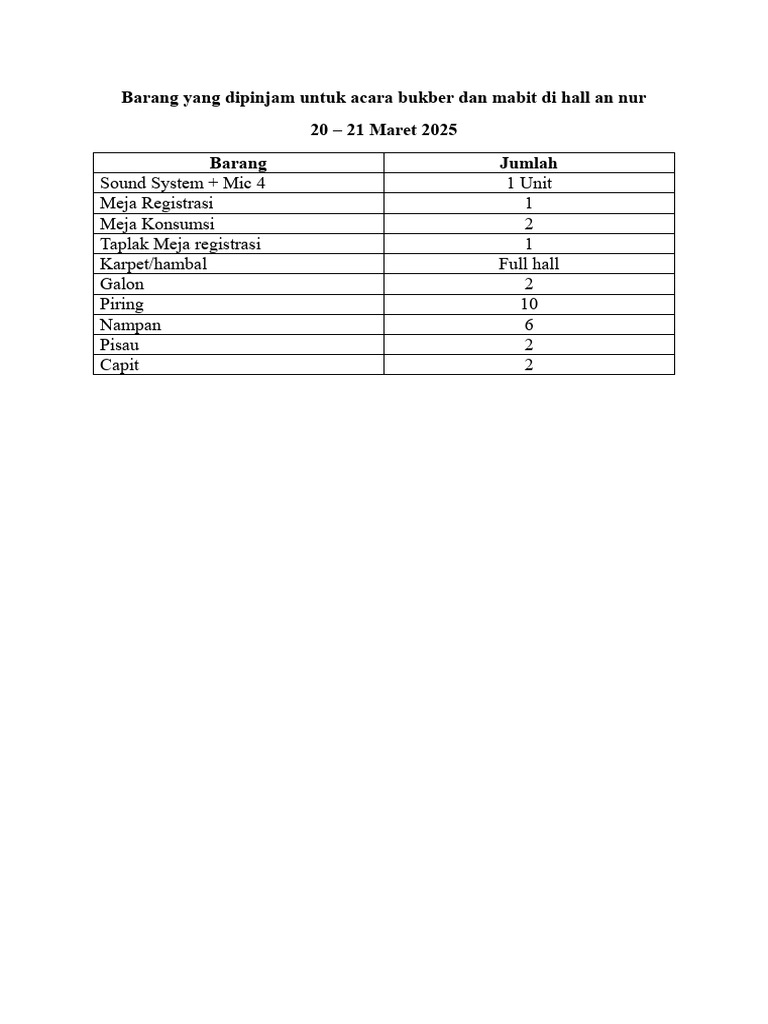 Barang yang dipinjam untuk acara bukber dan mabit di hall an nur

20 – 21 Maret 2025

| Barang | Jumlah |
|---|---|
| Sound System + Mic 4 | 1 Unit |
| Meja Registrasi | 1 |
| Meja Konsumsi | 2 |
| Taplak Meja registrasi | 1 |
| Karpet/hambal | Full hall |
| Galon | 2 |
| Piring | 10 |
| Nampan | 6 |
| Pisau | 2 |
| Capit | 2 |